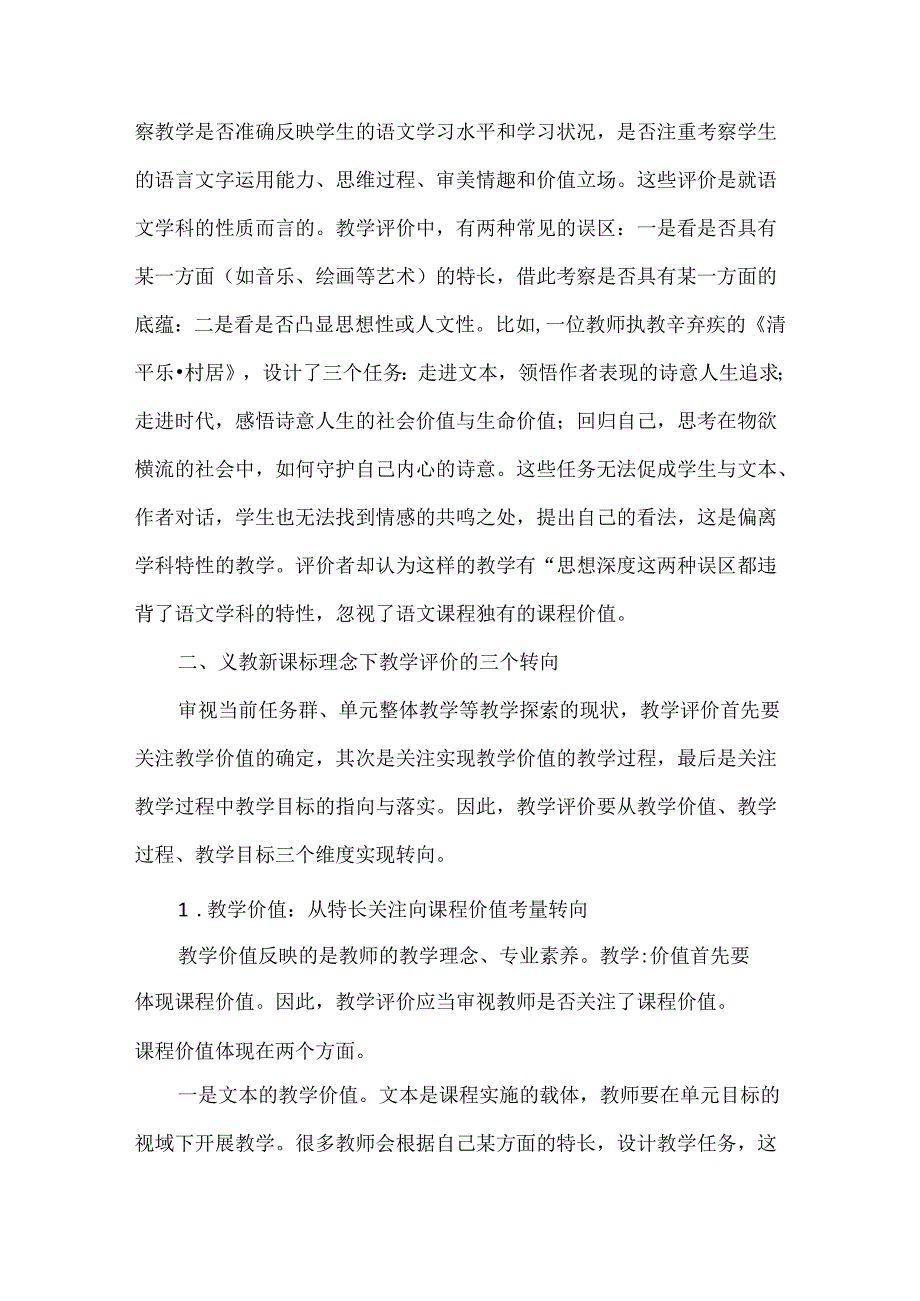 察教学是否准确反映学生的语文学习水平和学习状况，是否注重考察学生的语言文字运用能力、思维过程、审美情趣和价值立场。这些评价是就语文学科的性质而言的。教学评价中，有两种常见的误区：一是看是否具有某一方面（如音乐、绘画等艺术）的特长，借此考察是否具有某一方面的底蕴：二是看是否凸显思想性或人文性。比如,一位教师执教辛弃疾的《清平乐•村居》，设计了三个任务：走进文本，领悟作者表现的诗意人生追求;走进时代，感悟诗意人生的社会价值与生命价值；回归自己，思考在物欲横流的社会中，如何守护自己内心的诗意。这些任务无法促成学生与文本、作者对话，学生也无法找到情感的共鸣之处，提出自己的看法，这是偏离学科特性的教学。评价者却认为这样的教学有“思想深度这两种误区都违背了语文学科的特性，忽视了语文课程独有的课程价值。

二、义教新课标理念下教学评价的三个转向

审视当前任务群、单元整体教学等教学探索的现状，教学评价首先要关注教学价值的确定，其次是关注实现教学价值的教学过程，最后是关注教学过程中教学目标的指向与落实。因此，教学评价要从教学价值、教学过程、教学目标三个维度实现转向。

1．教学价值：从特长关注向课程价值考量转向

教学价值反映的是教师的教学理念、专业素养。教学:价值首先要体现课程价值。因此，教学评价应当审视教师是否关注了课程价值。课程价值体现在两个方面。

一是文本的教学价值。文本是课程实施的载体，教师要在单元目标的视域下开展教学。很多教师会根据自己某方面的特长，设计教学任务，这